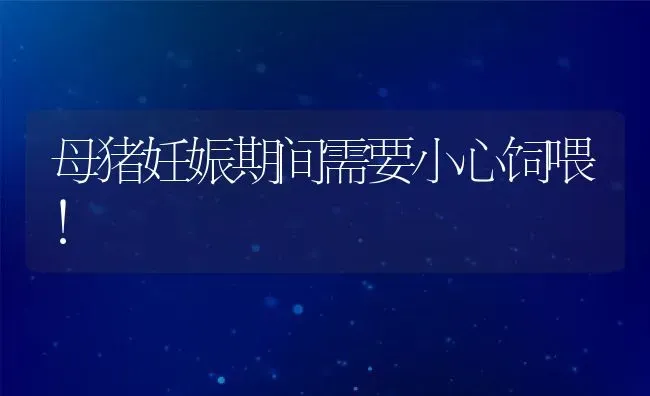 母猪妊娠期间需要小心饲喂!